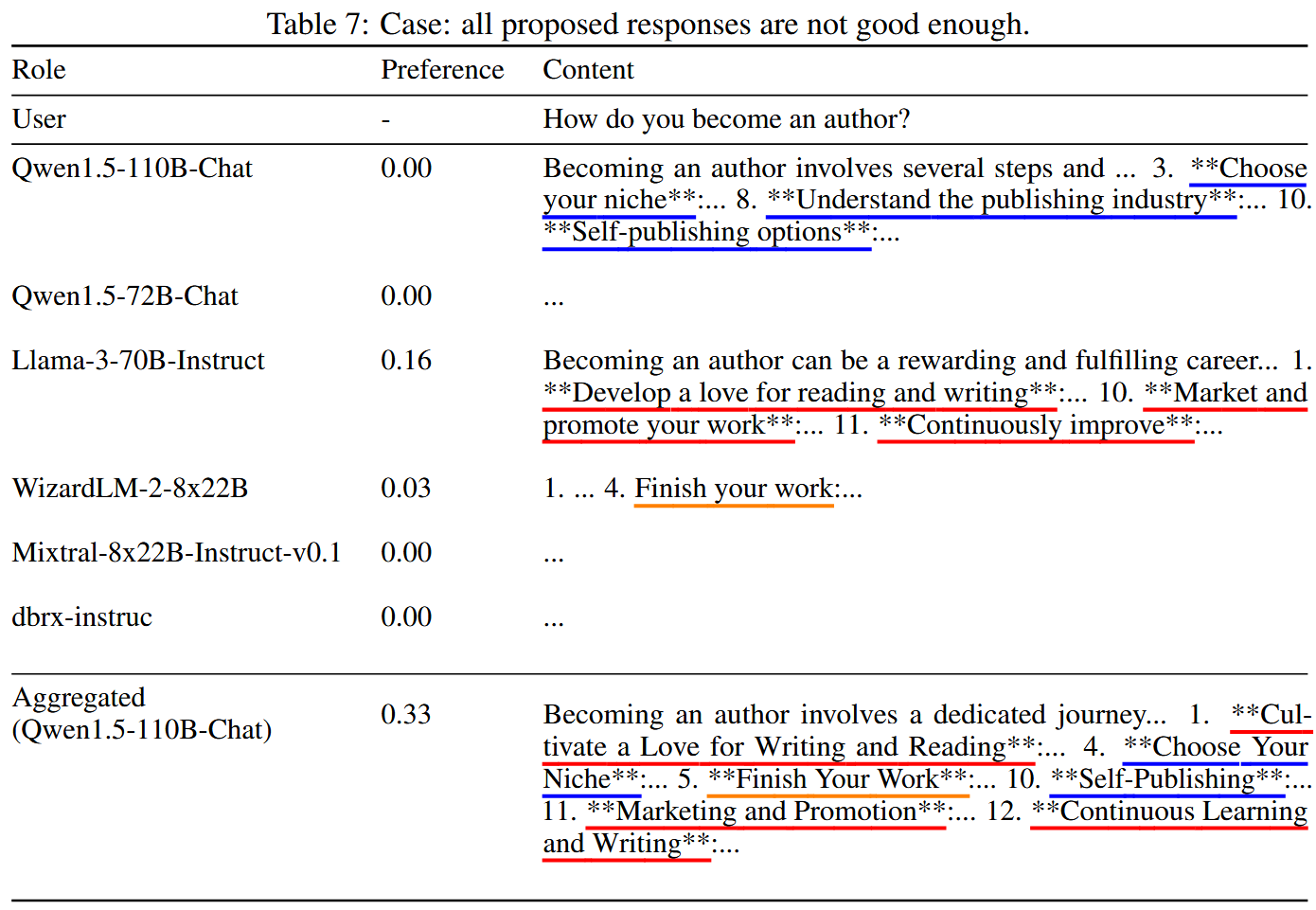 Table 7: Case: all proposed responses are not good enough.

| Role | Preference | Content |
|---|---|---|
| User | - | How do you become an author? |
| Qwen1.5-110B-Chat | 0.00 | Becoming an author involves several steps and ... 3. \*\*Choose your niche\*\*:... 8. \*\*Understand the publishing industry\*\*:... 10. \*\*Self-publishing options\*\*:... |
| Qwen1.5-72B-Chat | 0.00 | ... |
| Llama-3-70B-Instruct | 0.16 | Becoming an author can be a rewarding and fulfilling career... 1. \*\*Develop a love for reading and writing\*\*:... 10. \*\*Market and promote your work\*\*:... 11. \*\*Continuously improve\*\*:... |
| WizardLM-2-8x22B | 0.03 | 1. ... 4. Finish your work:... |
| Mixtral-8x22B-Instruct-v0.1 | 0.00 | ... |
| dbrx-instruc | 0.00 | ... |
| Aggregated (Qwen1.5-110B-Chat) | 0.33 | Becoming an author involves a dedicated journey... 1. \*\*Cultivate a Love for Writing and Reading\*\*:... 4. \*\*Choose Your Niche\*\*:... 5. \*\*Finish Your Work\*\*:... 10. \*\*Self-Publishing\*\*:... 11. \*\*Marketing and Promotion\*\*:... 12. \*\*Continuous Learning and Writing\*\*:... |